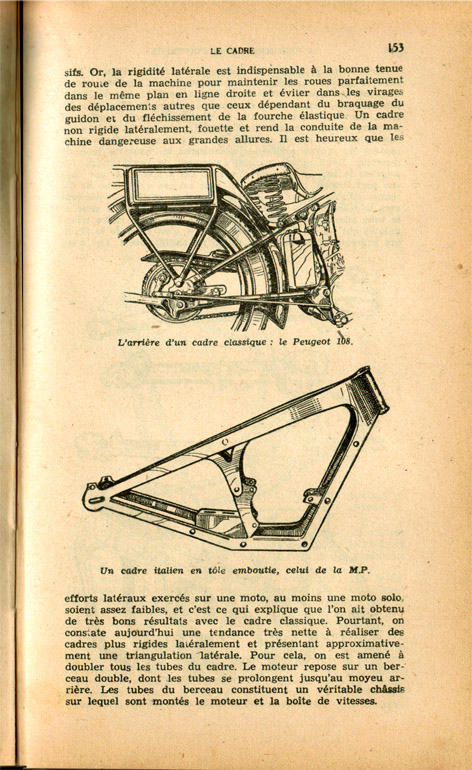 LE CADRE 153

sifs. Or, la rigidité latérale est indispensable à la bonne tenue de route de la machine pour maintenir les roues parfaitement dans le même plan en ligne droite et éviter dans les virages des déplacements autres que ceux dépendant du braquage du guidon et du fléchissement de la fourche élastique. Un cadre non rigide latéralement, fouette et rend la conduite de la machine dangereuse aux grandes allures. Il est heureux que les

L'arrière d'un cadre classique : le Peugeot 108.

Un cadre italien en tôle emboutie, celui de la M.P.

efforts latéraux exercés sur une moto, au moins une moto solo, soient assez faibles, et c'est ce qui explique que l'on ait obtenu de très bons résultats avec le cadre classique. Pourtant, on constate aujourd'hui une tendance très nette à réaliser des cadres plus rigides latéralement et présentant approximativement une triangulation latérale. Pour cela, on est amené à doubler tous les tubes du cadre. Le moteur repose sur un berceau double, dont les tubes se prolongent jusqu'au moyeu arrière. Les tubes du berceau constituent un véritable châssis sur lequel sont montés le moteur et la boîte de vitesses.